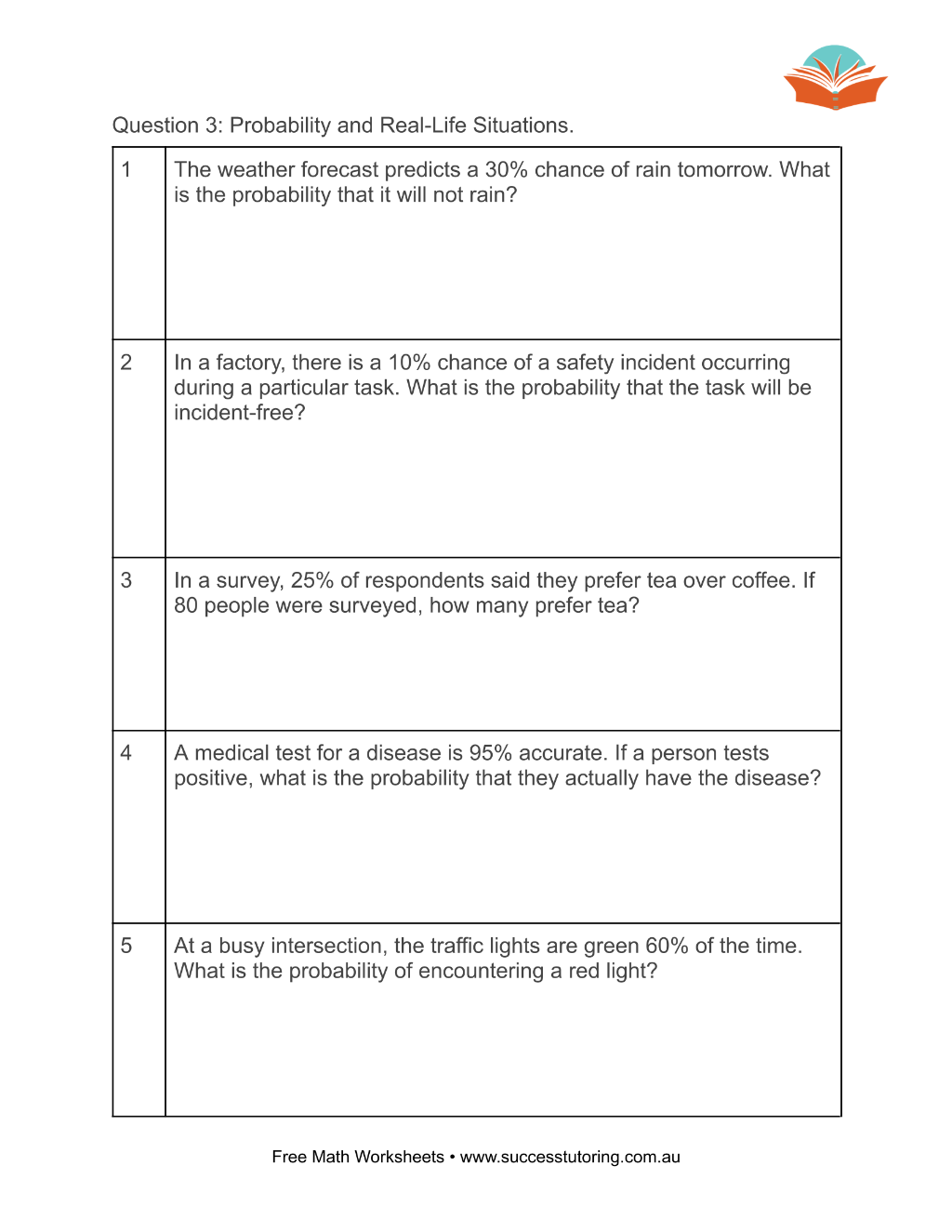 Question 3: Probability and Real-Life Situations.

| 1 | The weather forecast predicts a 30% chance of rain tomorrow. What is the probability that it will not rain? |
|---|---|
| 2 | In a factory, there is a 10% chance of a safety incident occurring during a particular task. What is the probability that the task will be incident-free? |
| 3 | In a survey, 25% of respondents said they prefer tea over coffee. If 80 people were surveyed, how many prefer tea? |
| 4 | A medical test for a disease is 95% accurate. If a person tests positive, what is the probability that they actually have the disease? |
| 5 | At a busy intersection, the traffic lights are green 60% of the time. What is the probability of encountering a red light? |

Free Math Worksheets • www.successtutoring.com.au